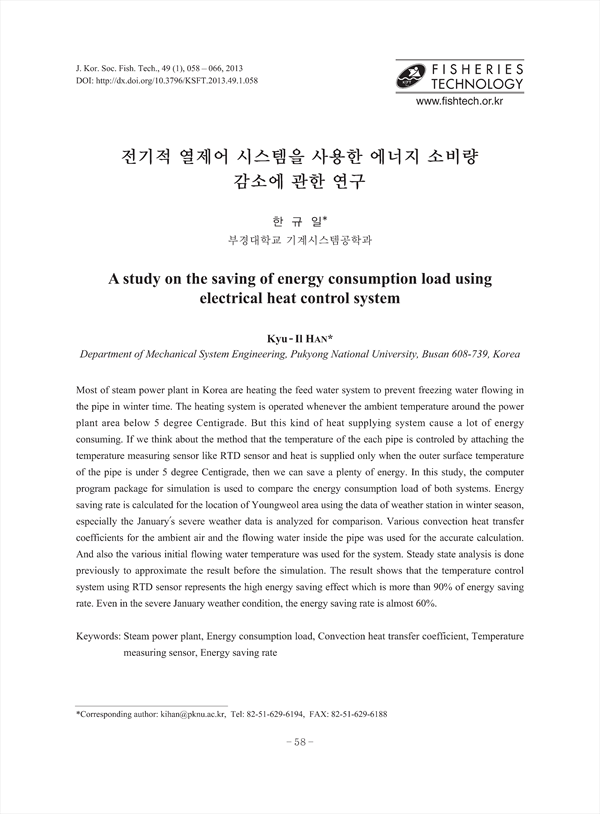 J. Kor. Soc. Fish. Tech., 49 (1), 058 – 066, 2013
DOI: http://dx.doi.org/10.3796/KSFT.2013.49.1.058

FISHERIES
TECHNOLOGY
www.fishtech.or.kr

전기적 열제어 시스템을 사용한 에너지 소비량 감소에 관한 연구

한 규 일*
부경대학교 기계시스템공학과

A study on the saving of energy consumption load using electrical heat control system

Kyu - Il HAN*
Department of Mechanical System Engineering, Pukyong National University, Busan 608-739, Korea

Most of steam power plant in Korea are heating the feed water system to prevent freezing water flowing in the pipe in winter time. The heating system is operated whenever the ambient temperature around the power plant area below 5 degree Centigrade. But this kind of heat supplying system cause a lot of energy consuming. If we think about the method that the temperature of the each pipe is controled by attaching the temperature measuring sensor like RTD sensor and heat is supplied only when the outer surface temperature of the pipe is under 5 degree Centigrade, then we can save a plenty of energy. In this study, the computer program package for simulation is used to compare the energy consumption load of both systems. Energy saving rate is calculated for the location of Youngweol area using the data of weather station in winter season, especially the January's severe weather data is analyzed for comparison. Various convection heat transfer coefficients for the ambient air and the flowing water inside the pipe was used for the accurate calculation. And also the various initial flowing water temperature was used for the system. Steady state analysis is done previously to approximate the result before the simulation. The result shows that the temperature control system using RTD sensor represents the high energy saving effect which is more than 90% of energy saving rate. Even in the severe January weather condition, the energy saving rate is almost 60%.

Keywords: Steam power plant, Energy consumption load, Convection heat transfer coefficient, Temperature measuring sensor, Energy saving rate

*Corresponding author: kihan@pknu.ac.kr, Tel: 82-51-629-6194, FAX: 82-51-629-6188

– 58 –